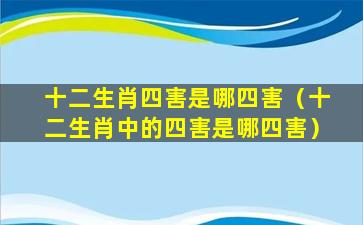 十二生肖四害是哪四害（十二生肖中的四害是哪四害）